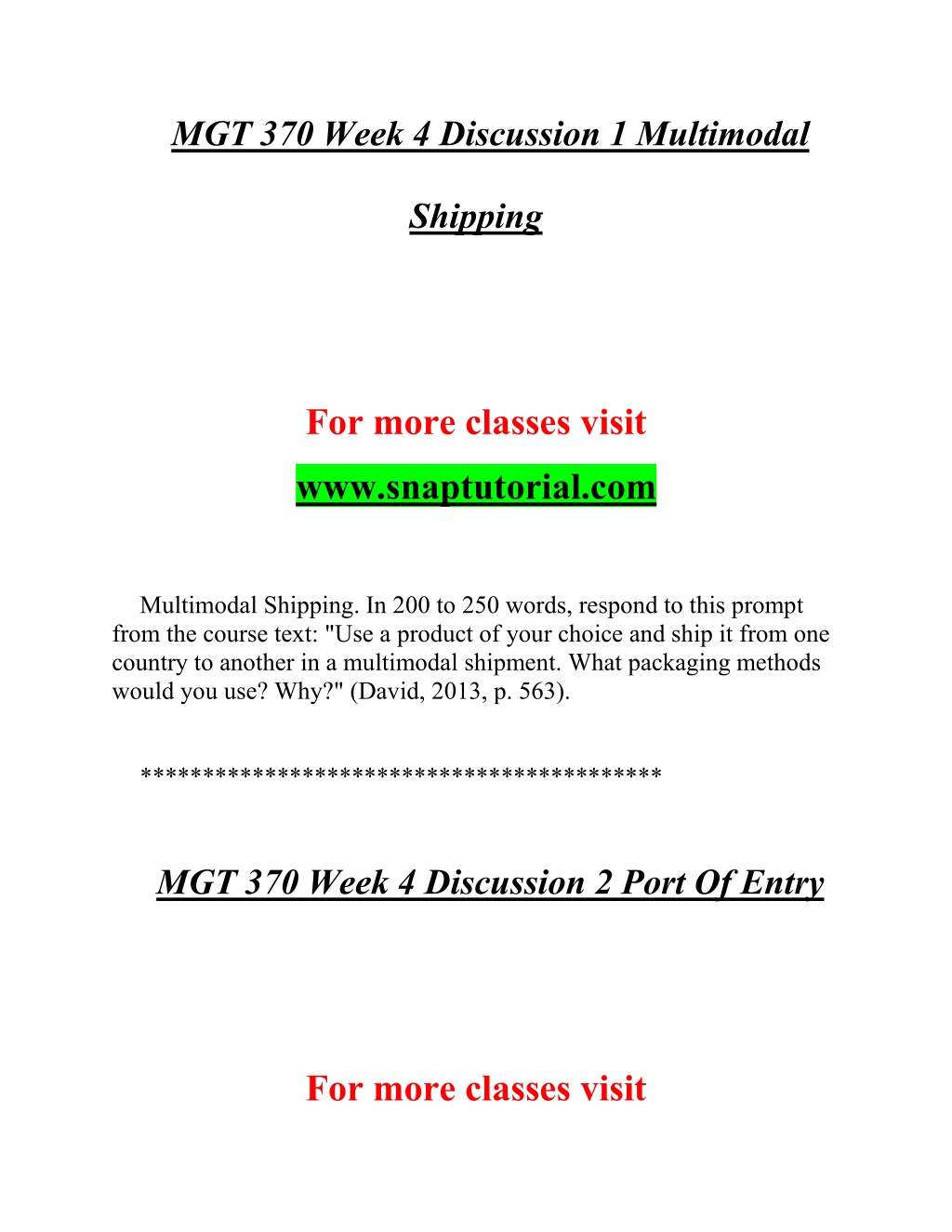 MGT 370 Week 4 Discussion 1 Multimodal Shipping

For more classes visit

www.snaptutorial.com

Multimodal Shipping. In 200 to 250 words, respond to this prompt from the course text: "Use a product of your choice and ship it from one country to another in a multimodal shipment. What packaging methods would you use? Why?" (David, 2013, p. 563).

****************************************

MGT 370 Week 4 Discussion 2 Port Of Entry

For more classes visit